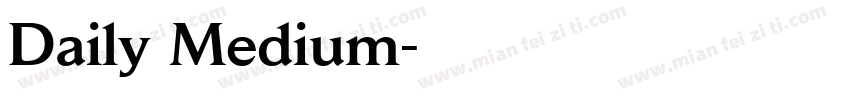 Daily Medium-

www.mian fei zi ti.com www.mian fei zi ti.com www.mian fei zi ti.com www.mian fei zi ti.com